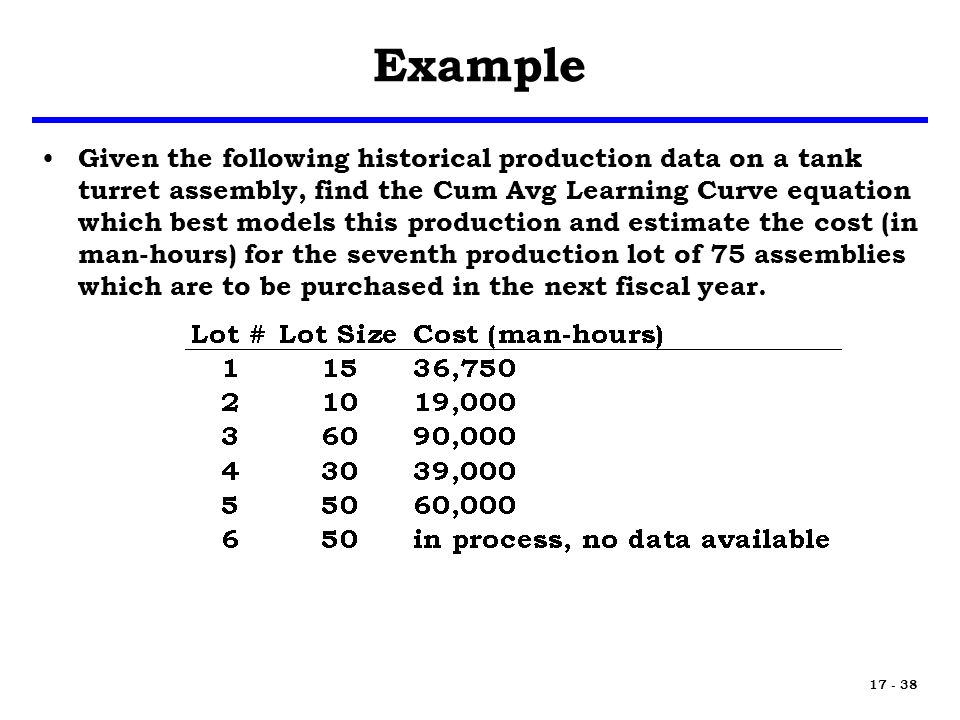 Example

• Given the following historical production data on a tank turret assembly, find the Cum Avg Learning Curve equation which best models this production and estimate the cost (in man-hours) for the seventh production lot of 75 assemblies which are to be purchased in the next fiscal year.

| Lot # | Lot Size | Cost (man-hours) |
|---|---|---|
| 1 | 15 | 36,750 |
| 2 | 10 | 19,000 |
| 3 | 60 | 90,000 |
| 4 | 30 | 39,000 |
| 5 | 50 | 60,000 |
| 6 | 50 | in process, no data available |

17 - 38